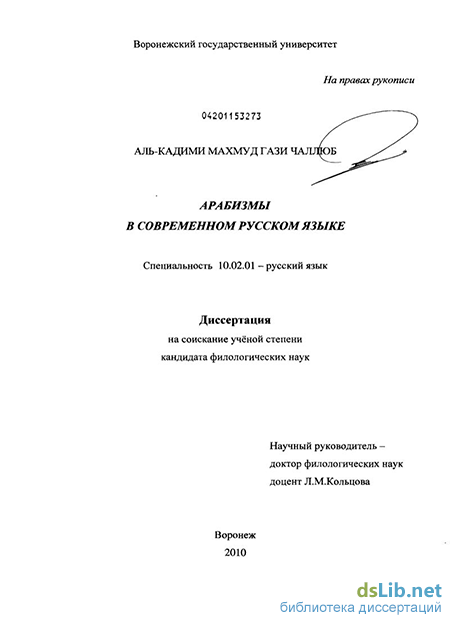 Воронежский государственный университет

На правах рукописи

04201153273

АЛЬ-КАДИМИ МАХМУД ГАЗИ ЧАЛЛЮБ

АРАБИЗМЫ
В СОВРЕМЕННОМ РУССКОМ ЯЗЫКЕ

Специальность 10.02.01 – русский язык

Диссертация
на соискание учёной степени
кандидата филологических наук

Научный руководитель –
доктор филологических наук
доцент Л.М.Кольцова

Воронеж
2010

dsLib.net
библиотека диссертаций